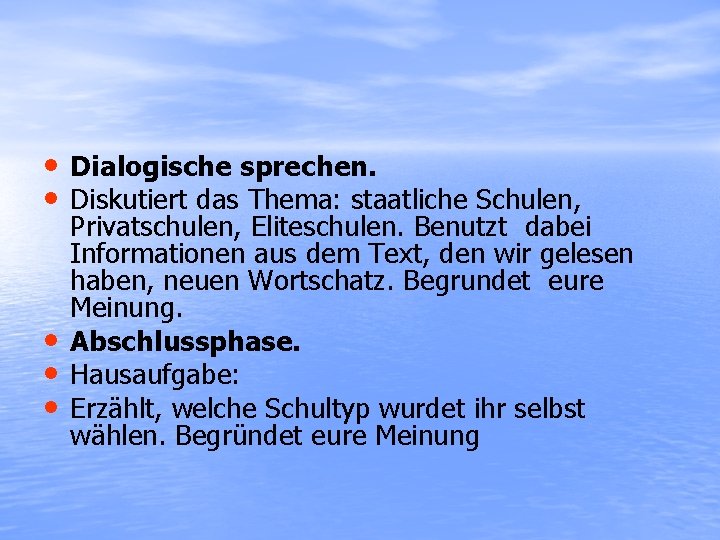 • Dialogische sprechen.
• Diskutiert das Thema: staatliche Schulen, Privatschulen, Eliteschulen. Benutzt dabei Informationen aus dem Text, den wir gelesen haben, neuen Wortschatz. Begrundet eure Meinung.
• Abschlussphase.
• Hausaufgabe:
• Erzählt, welche Schultyp wurdet ihr selbst wählen. Begründet eure Meinung